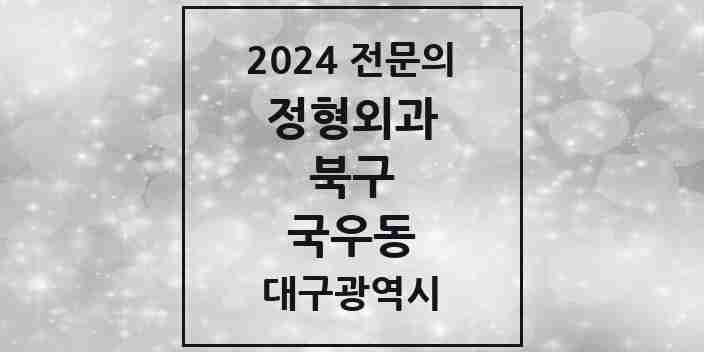 2024 전문의

정형외과

북구

국우동

대구광역시